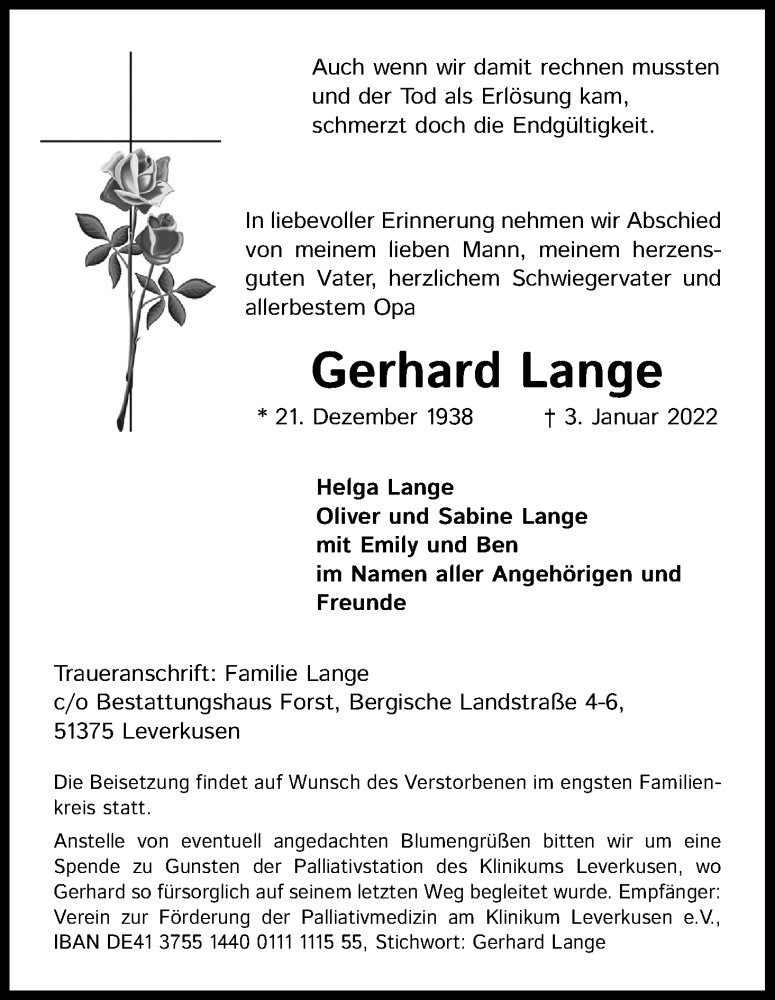 Auch wenn wir damit rechnen mussten
und der Tod als Erlösung kam,
schmerzt doch die Endgültigkeit.

In liebevoller Erinnerung nehmen wir Abschied von meinem lieben Mann, meinem herzensguten Vater, herzlichem Schwiegervater und allerbestem Opa

Gerhard Lange

* 21. Dezember 1938 † 3. Januar 2022

Helga Lange
Oliver und Sabine Lange
mit Emily und Ben
im Namen aller Angehörigen und Freunde

Traueranschrift: Familie Lange
c/o Bestattungshaus Forst, Bergische Landstraße 4-6,
51375 Leverkusen

Die Beisetzung findet auf Wunsch des Verstorbenen im engsten Familienkreis statt.

Anstelle von eventuell angedachten Blumengrüßen bitten wir um eine Spende zu Gunsten der Palliativstation des Klinikums Leverkusen, wo Gerhard so fürsorglich auf seinem letzten Weg begleitet wurde. Empfänger: Verein zur Förderung der Palliativmedizin am Klinikum Leverkusen e.V., IBAN DE41 3755 1440 0111 1115 55, Stichwort: Gerhard Lange